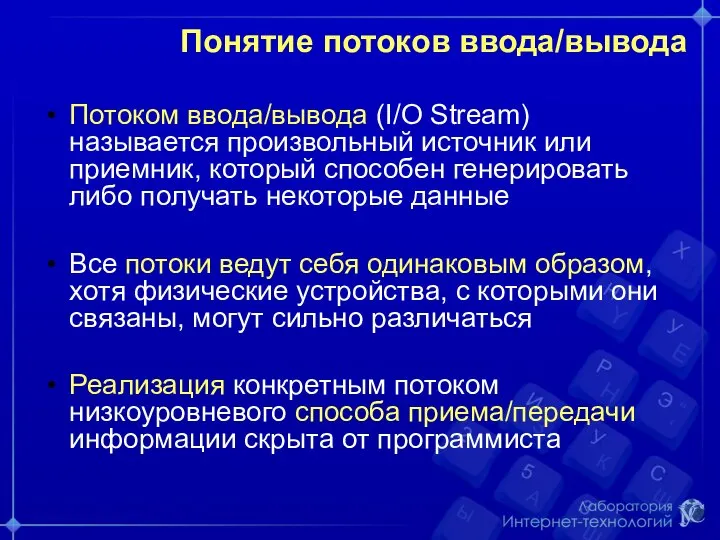 Понятие потоков ввода/вывода

• Потоком ввода/вывода (I/O Stream) называется произвольный источник или приемник, который способен генерировать либо получать некоторые данные

• Все потоки ведут себя одинаковым образом, хотя физические устройства, с которыми они связаны, могут сильно различаться

• Реализация конкретным потоком низкоуровневого способа приема/передачи информации скрыта от программиста

Лаборатория Интернет-технологий